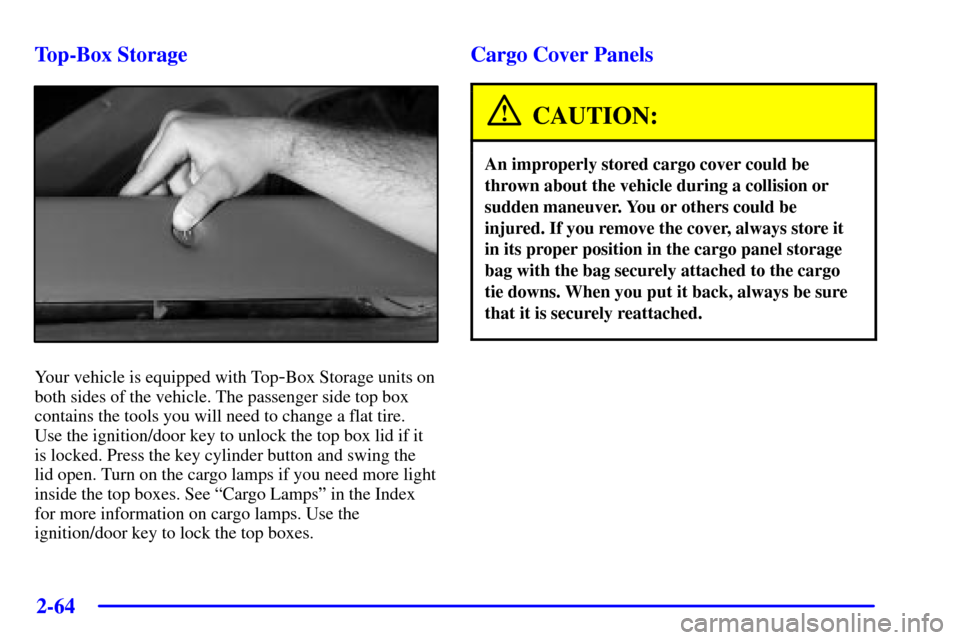 Top-Box Storage

Your vehicle is equipped with Top-Box Storage units on both sides of the vehicle. The passenger side top box contains the tools you will need to change a flat tire. Use the ignition/door key to unlock the top box lid if it is locked. Press the key cylinder button and swing the lid open. Turn on the cargo lamps if you need more light inside the top boxes. See "Cargo Lamps" in the Index for more information on cargo lamps. Use the ignition/door key to lock the top boxes.

Cargo Cover Panels

CAUTION:

An improperly stored cargo cover could be thrown about the vehicle during a collision or sudden maneuver. You or others could be injured. If you remove the cover, always store it in its proper position in the cargo panel storage bag with the bag securely attached to the cargo tie downs. When you put it back, always be sure that it is securely reattached.

2-64

carmanualsonline.info